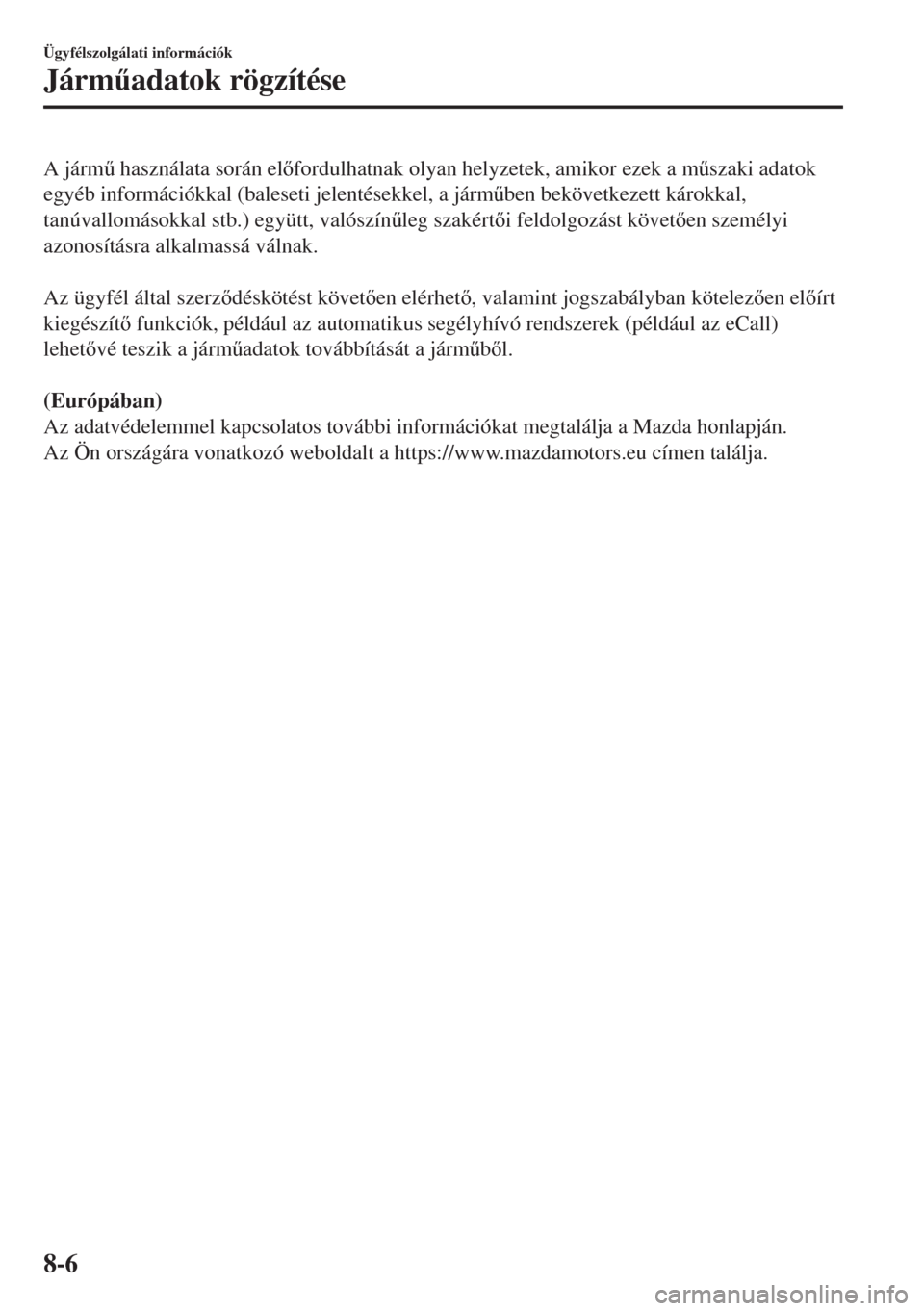 Ügyfélszolgálati információk

Járműadatok rögzítése

A jármű használata során előfordulhatnak olyan helyzetek, amikor ezek a műszaki adatok egyéb információkkal (baleseti jelentésekkel, a járműben bekövetkezett károkkal, tanúvallomásokkal stb.) együtt, valószínűleg szakértői feldolgozást követően személyi azonosításra alkalmassá válnak.

Az ügyfél által szerződéskötést követően elérhető, valamint jogszabályban kötelezően előírt kiegészítő funkciók, például az automatikus segélyhívó rendszerek (például az eCall) lehetővé teszik a járműadatok továbbítását a járműből.

(Európában)
Az adatvédelemmel kapcsolatos további információkat megtalálja a Mazda honlapján.
Az Ön országára vonatkozó weboldalt a https://www.mazdamotors.eu címen találja.

8-6

carmanualsonline.info